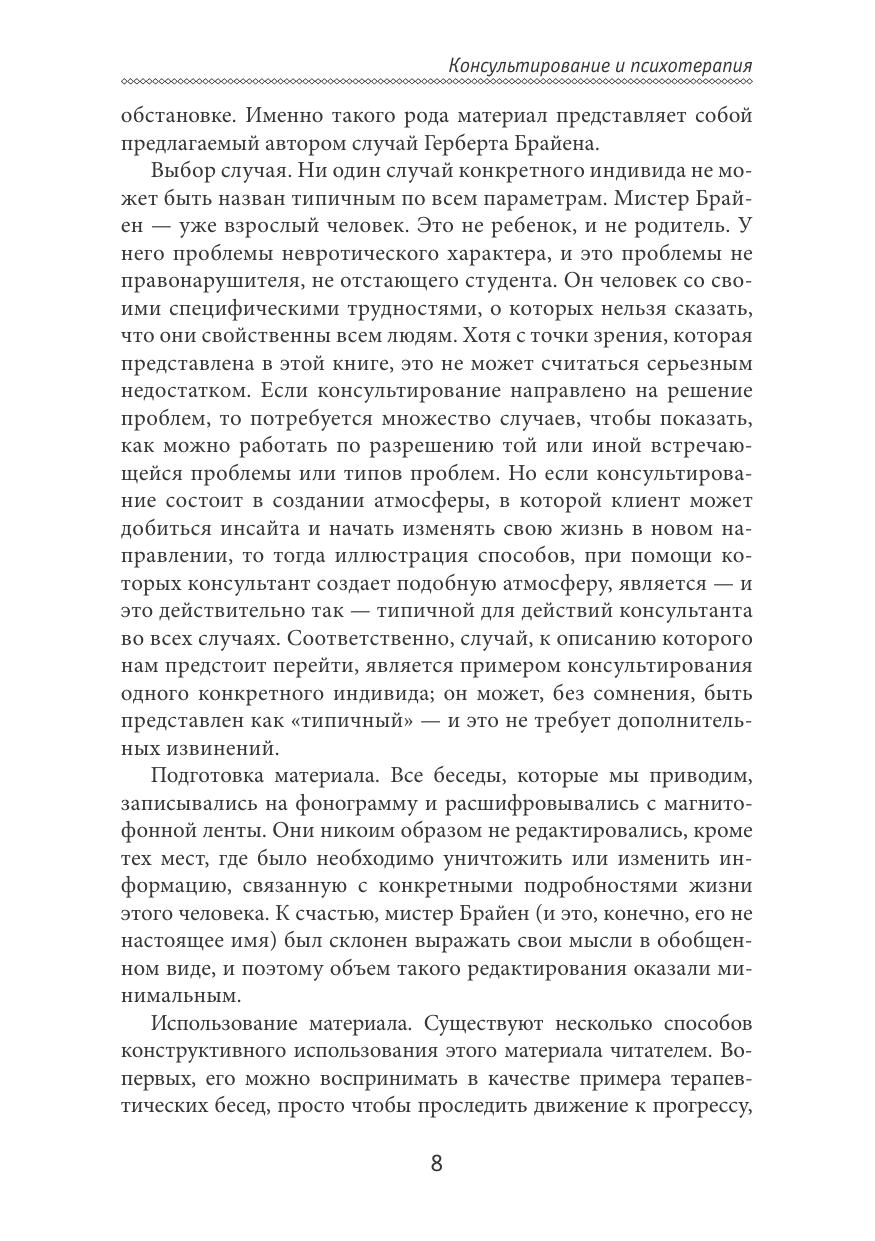 Консультирование и психотерапия

обстановке. Именно такого рода материал представляет собой предлагаемый автором случай Герберта Брайена.

Выбор случая. Ни один случай конкретного индивида не может быть назван типичным по всем параметрам. Мистер Брайен — уже взрослый человек. Это не ребенок, и не родитель. У него проблемы невротического характера, и это проблемы не правонарушителя, не отстающего студента. Он человек со своими специфическими трудностями, о которых нельзя сказать, что они свойственны всем людям. Хотя с точки зрения, которая представлена в этой книге, это не может считаться серьезным недостатком. Если консультирование направлено на решение проблем, то потребуется множество случаев, чтобы показать, как можно работать по разрешению той или иной встречающейся проблемы или типов проблем. Но если консультирование состоит в создании атмосферы, в которой клиент может добиться инсайта и начать изменять свою жизнь в новом направлении, то тогда иллюстрация способов, при помощи которых консультант создает подобную атмосферу, является — и это действительно так — типичной для действий консультанта во всех случаях. Соответственно, случай, к описанию которого нам предстоит перейти, является примером консультирования одного конкретного индивида; он может, без сомнения, быть представлен как «типичный» — и это не требует дополнительных извинений.

Подготовка материала. Все беседы, которые мы приводим, записывались на фонограмму и расшифровывались с магнитофонной ленты. Они никоим образом не редактировались, кроме тех мест, где было необходимо уничтожить или изменить информацию, связанную с конкретными подробностями жизни этого человека. К счастью, мистер Брайен (и это, конечно, его не настоящее имя) был склонен выражать свои мысли в обобщенном виде, и поэтому объем такого редактирования оказали минимальным.

Использование материала. Существуют несколько способов конструктивного использования этого материала читателем. Во-первых, его можно воспринимать в качестве примера терапевтических бесед, просто чтобы проследить движение к прогрессу,

8